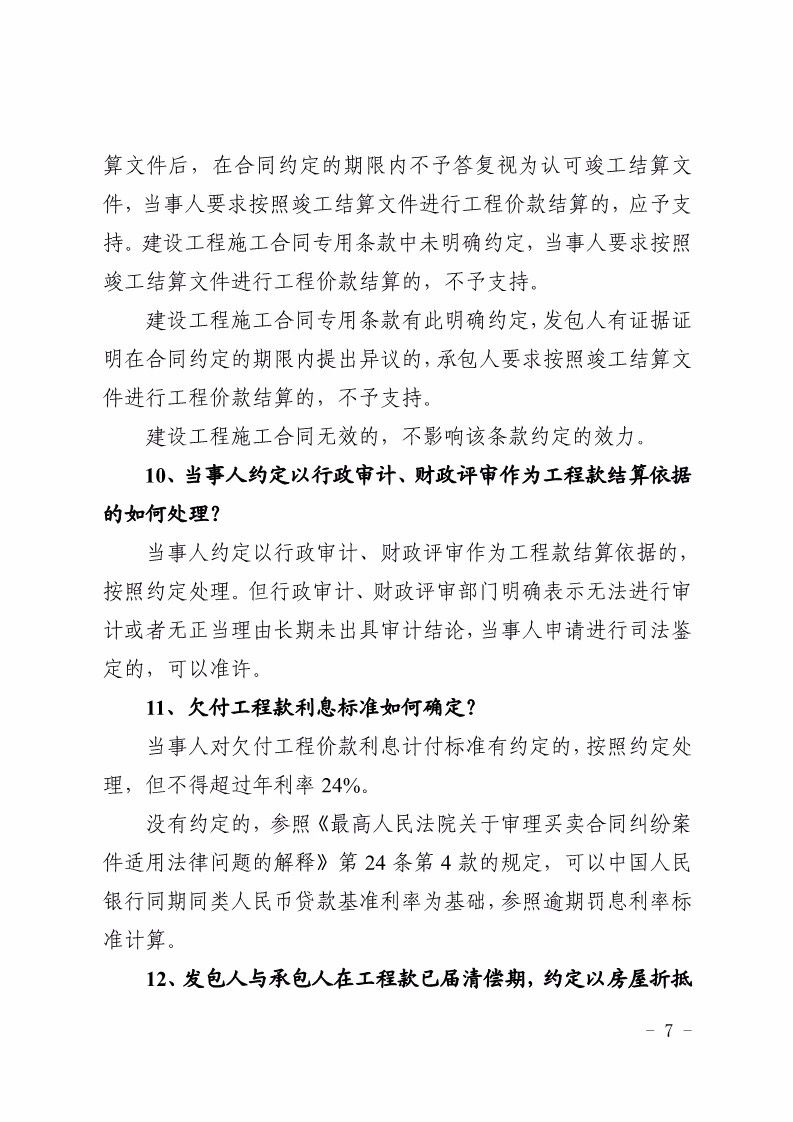 算文件后，在合同约定的期限内不予答复视为认可竣工结算文件，当事人要求按照竣工结算文件进行工程价款结算的，应予支持。建设工程施工合同专用条款中未明确约定，当事人要求按照竣工结算文件进行工程价款结算的，不予支持。

建设工程施工合同专用条款有此明确约定，发包人有证据证明在合同约定的期限内提出异议的，承包人要求按照竣工结算文件进行工程价款结算的，不予支持。

建设工程施工合同无效的，不影响该条款约定的效力。

10、当事人约定以行政审计、财政评审作为工程款结算依据的如何处理？

当事人约定以行政审计、财政评审作为工程款结算依据的，按照约定处理。但行政审计、财政评审部门明确表示无法进行审计或者无正当理由长期未出具审计结论，当事人申请进行司法鉴定的，可以准许。

11、欠付工程款利息标准如何确定？

当事人对欠付工程价款利息计付标准有约定的，按照约定处理，但不得超过年利率 24%。

没有约定的，参照《最高人民法院关于审理买卖合同纠纷案件适用法律问题的解释》第 24 条第 4 款的规定，可以中国人民银行同期同类人民币贷款基准利率为基础，参照逾期罚息利率标准计算。

12、发包人与承包人在工程款已届清偿期，约定以房屋折抵

- 7 -